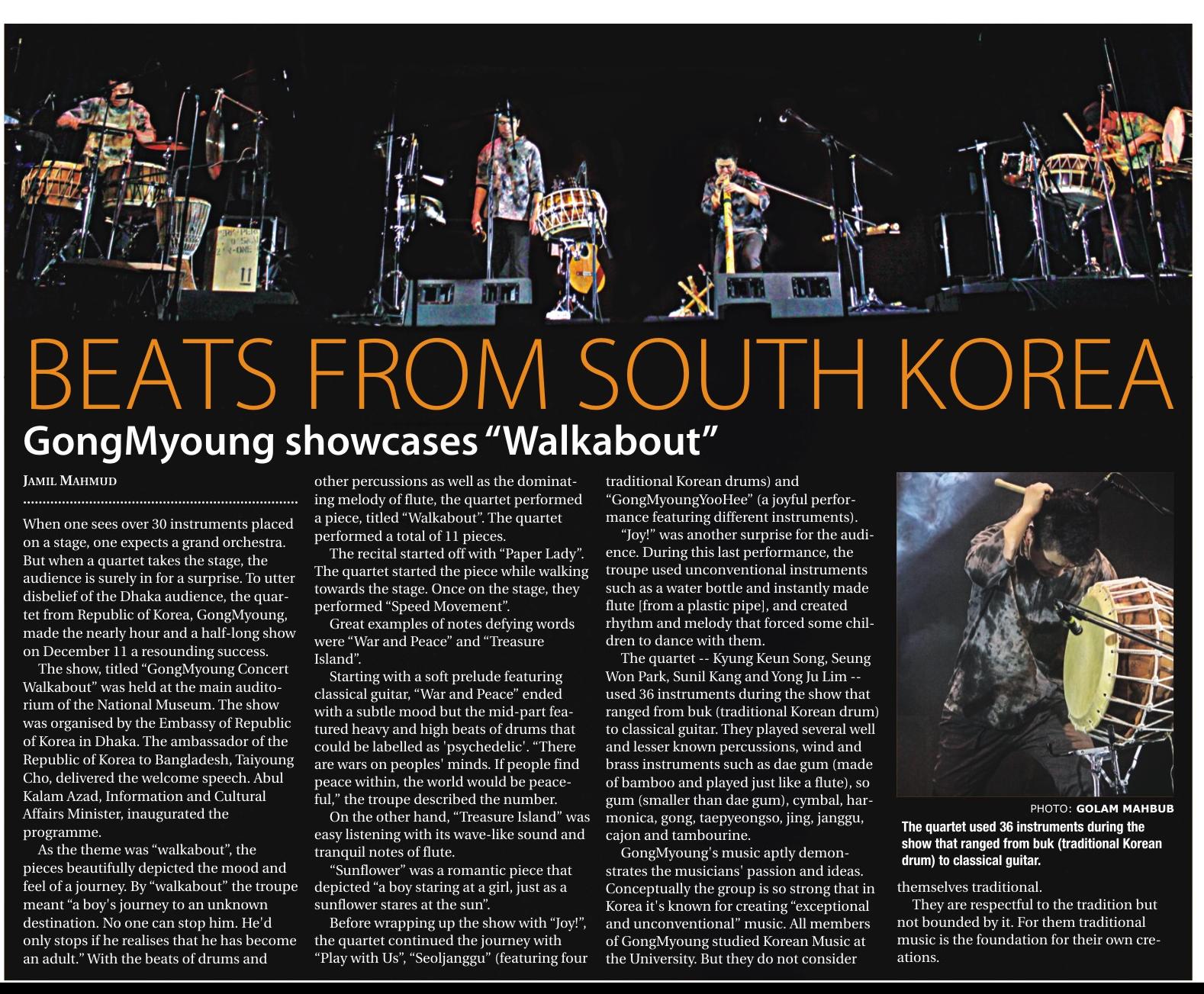 BEATS FROM SOUTH KOREA

GongMyoung showcases "Walkabout"

JAMIL MAHMUD

When one sees over 30 instruments placed on a stage, one expects a grand orchestra. But when a quartet takes the stage, the audience is surely in for a surprise. To utter disbelief of the Dhaka audience, the quartet from Republic of Korea, GongMyoung, made the nearly hour and a half-long show on December 11 a resounding success.

The show, titled "GongMyoung Concert Walkabout" was held at the main auditorium of the National Museum. The show was organised by the Embassy of Republic of Korea in Dhaka. The ambassador of the Republic of Korea to Bangladesh, Taiyoung Cho, delivered the welcome speech. Abul Kalam Azad, Information and Cultural Affairs Minister, inaugurated the programme.

As the theme was "walkabout", the pieces beautifully depicted the mood and feel of a journey. By "walkabout" the troupe meant "a boy's journey to an unknown destination. No one can stop him. He'd only stops if he realises that he has become an adult." With the beats of drums and other percussions as well as the dominating melody of flute, the quartet performed a piece, titled "Walkabout". The quartet performed a total of 11 pieces.

The recital started off with "Paper Lady". The quartet started the piece while walking towards the stage. Once on the stage, they performed "Speed Movement".

Great examples of notes defying words were "War and Peace" and "Treasure Island".

Starting with a soft prelude featuring classical guitar, "War and Peace" ended with a subtle mood but the mid-part featured heavy and high beats of drums that could be labelled as 'psychedelic'. "There are wars on peoples' minds. If people find peace within, the world would be peaceful," the troupe described the number.

On the other hand, "Treasure Island" was easy listening with its wave-like sound and tranquil notes of flute.

"Sunflower" was a romantic piece that depicted "a boy staring at a girl, just as a sunflower stares at the sun".

Before wrapping up the show with "Joy!", the quartet continued the journey with "Play with Us", "Seoljanggu" (featuring four traditional Korean drums) and "GongMyoungYooHee" (a joyful performance featuring different instruments).

"Joy!" was another surprise for the audience. During this last performance, the troupe used unconventional instruments such as a water bottle and instantly made flute [from a plastic pipe], and created rhythm and melody that forced some children to dance with them.

The quartet -- Kyung Keun Song, Seung Won Park, Sunil Kang and Yong Ju Lim -- used 36 instruments during the show that ranged from buk (traditional Korean drum) to classical guitar. They played several well and lesser known percussions, wind and brass instruments such as dae gum (made of bamboo and played just like a flute), so gum (smaller than dae gum), cymbal, harmonica, gong, taepyeongso, jing, janggu, cajon and tambourine.

GongMyoung's music aptly demonstrates the musicians' passion and ideas. Conceptually the group is so strong that in Korea it's known for creating "exceptional and unconventional" music. All members of GongMyoung studied Korean Music at the University. But they do not consider themselves traditional.

They are respectful to the tradition but not bounded by it. For them traditional music is the foundation for their own creations.

PHOTO: GOLAM MAHBUB
The quartet used 36 instruments during the show that ranged from buk (traditional Korean drum) to classical guitar.